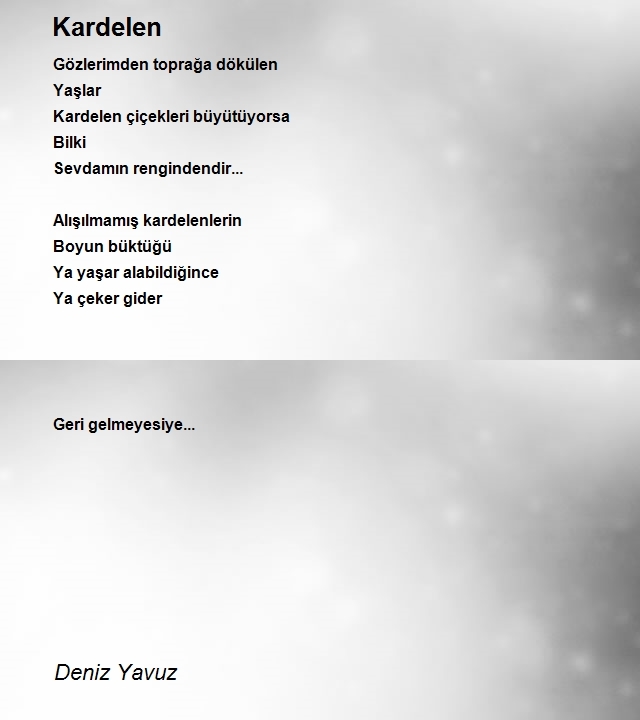 Kardelen

Gözlerimden toprağa dökülen
Yaşlar
Kardelen çiçekleri büyütüyorsa
Bilki
Sevdamın rengindendir...

Alışılmamış kardelenlerin
Boyun büktüğü
Ya yaşar alabildiğince
Ya çeker gider

Geri gelmeyesiye...

Deniz Yavuz